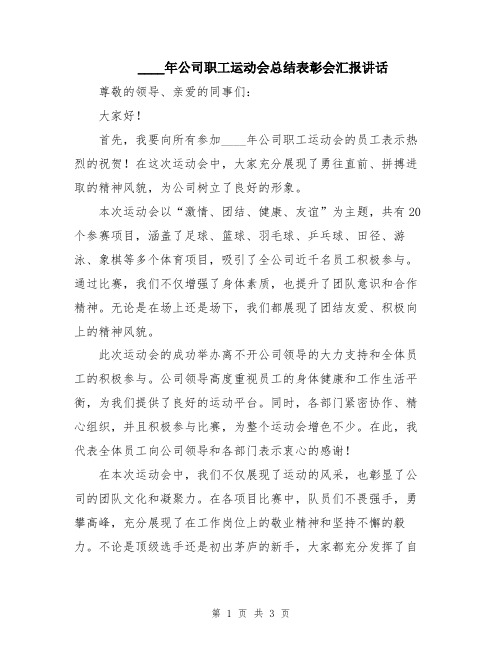 ____年公司职工运动会总结表彰会汇报讲话

尊敬的领导、亲爱的同事们：

大家好！

首先，我要向所有参加____年公司职工运动会的员工表示热烈的祝贺！在这次运动会中，大家充分展现了勇往直前、拼搏进取的精神风貌，为公司树立了良好的形象。

本次运动会以“激情、团结、健康、友谊”为主题，共有20个参赛项目，涵盖了足球、篮球、羽毛球、乒乓球、田径、游泳、象棋等多个体育项目，吸引了全公司近千名员工积极参与。通过比赛，我们不仅增强了身体素质，也提升了团队意识和合作精神。无论是在场上还是场下，我们都展现了团结友爱、积极向上的精神风貌。

此次运动会的成功举办离不开公司领导的大力支持和全体员工的积极参与。公司领导高度重视员工的身体健康和工作生活平衡，为我们提供了良好的运动平台。同时，各部门紧密协作、精心组织，并且积极参与比赛，为整个运动会增色不少。在此，我代表全体员工向公司领导和各部门表示衷心的感谢！

在本次运动会中，我们不仅展现了运动的风采，也彰显了公司的团队文化和凝聚力。在各项目比赛中，队员们不畏强手，勇攀高峰，充分展现了在工作岗位上的敬业精神和坚持不懈的毅力。不论是顶级选手还是初出茅庐的新手，大家都充分发挥了自

第 1 页 共 3 页